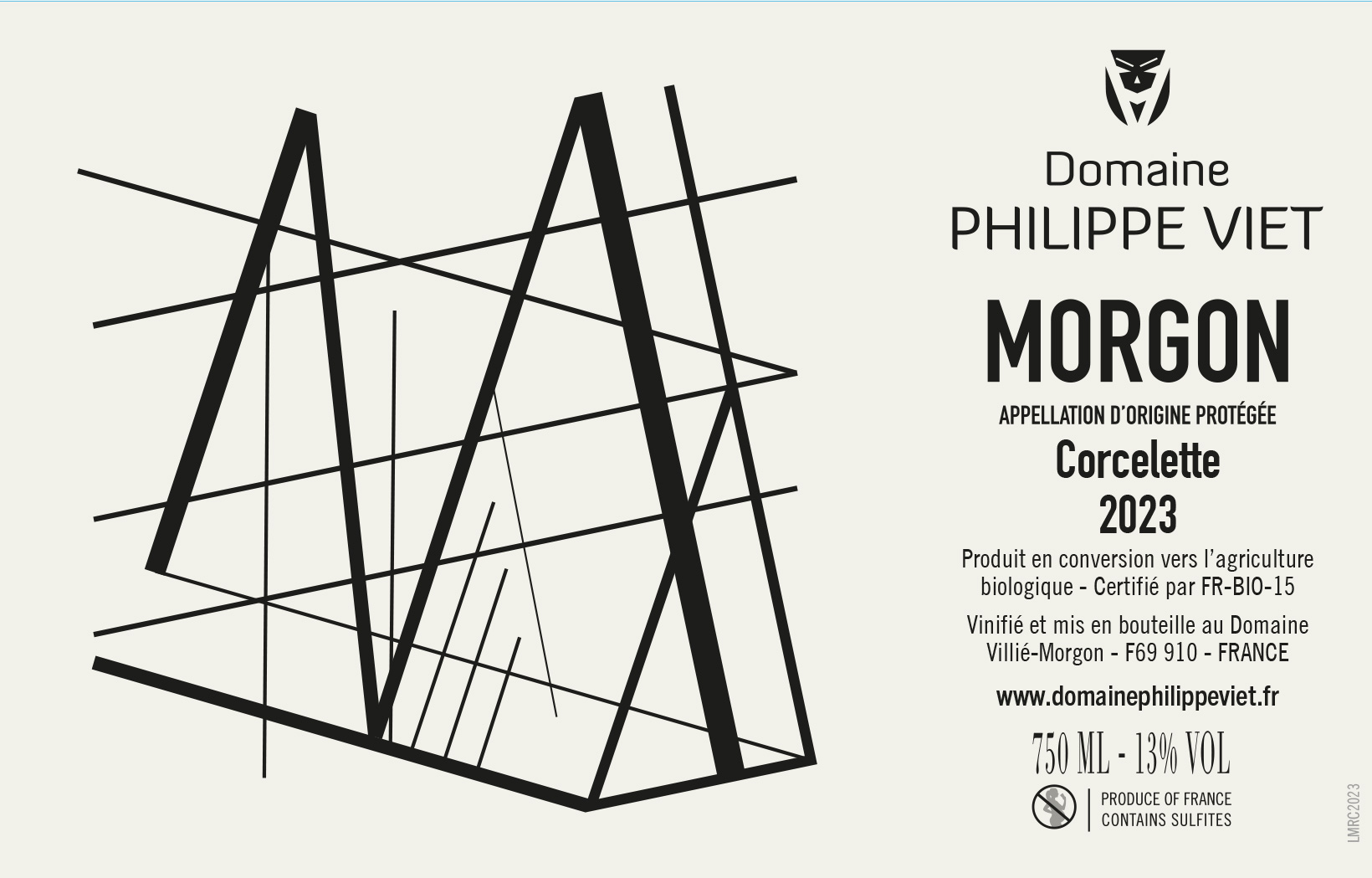 Domaine
PHILIPPE VIET

MORGON

APPELLATION D'ORIGINE PROTÉGÉE

Corcelette

2023

Produit en conversion vers l'agriculture biologique - Certifié par FR-BIO-15

Vinifié et mis en bouteille au Domaine
Villié-Morgon - F69 910 - FRANCE

www.domainephilippeviet.fr

750 ML - 13% VOL

PRODUCE OF FRANCE
CONTAINS SULFITES

LMRC2023